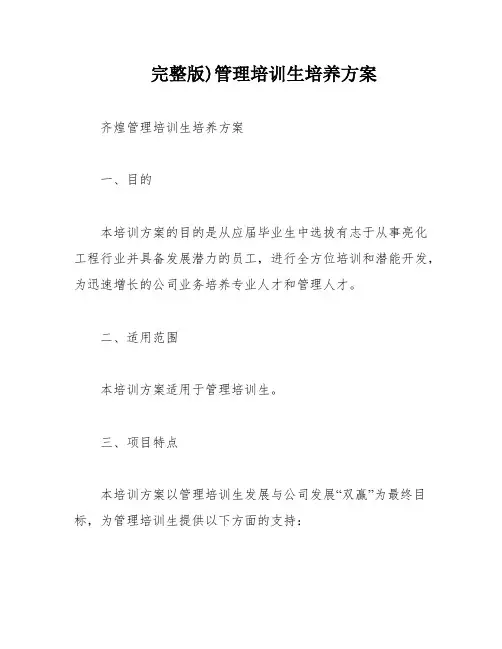 完整版)管理培训生培养方案

齐煌管理培训生培养方案

一、目的

本培训方案的目的是从应届毕业生中选拔有志于从事亮化工程行业并具备发展潜力的员工，进行全方位培训和潜能开发，为迅速增长的公司业务培养专业人才和管理人才。

二、适用范围

本培训方案适用于管理培训生。

三、项目特点

本培训方案以管理培训生发展与公司发展“双赢”为最终目标，为管理培训生提供以下方面的支持：